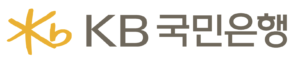 KB 국민은행